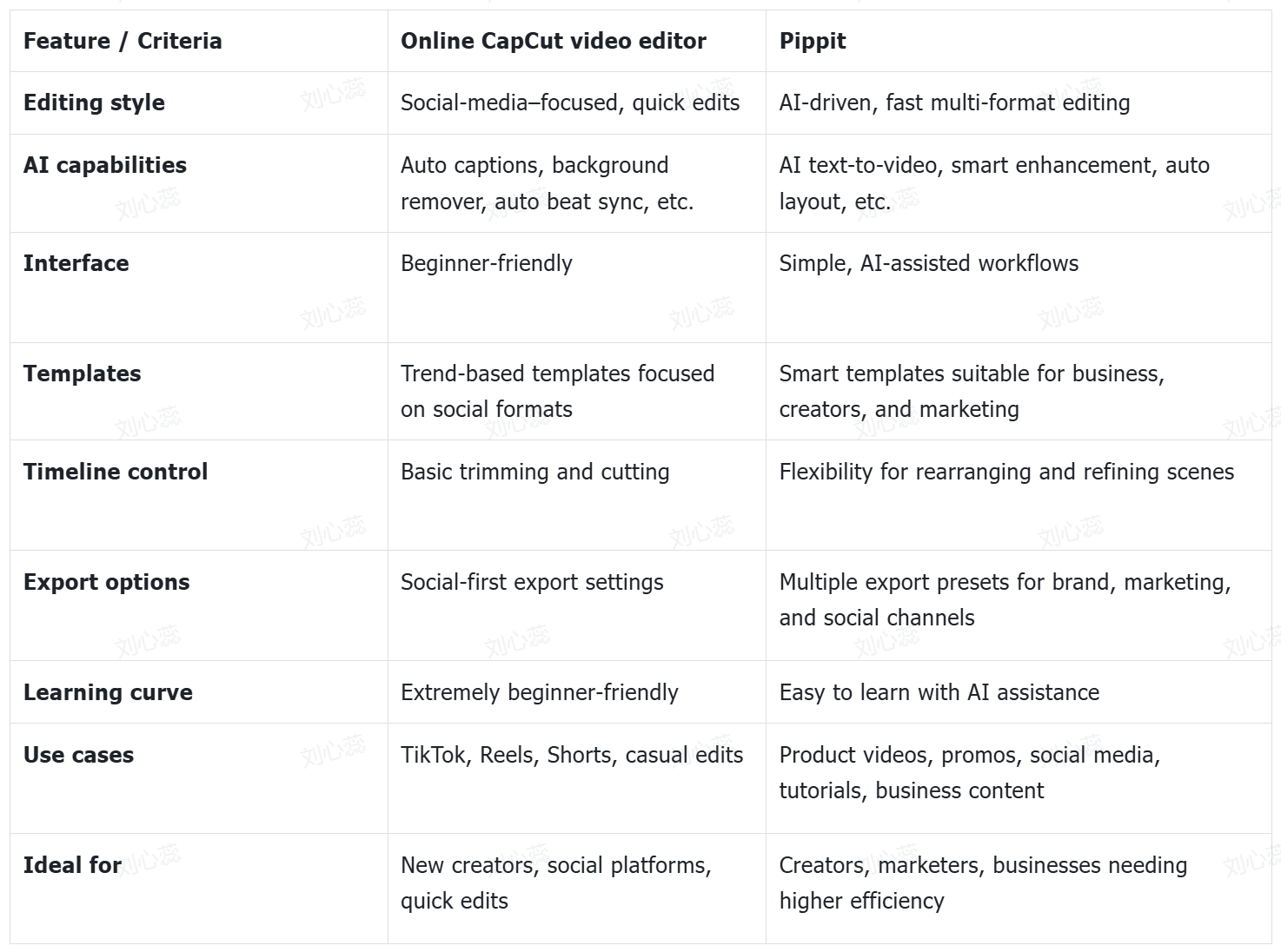 | Feature / Criteria | Online CapCut video editor | Pippit |
|---|---|---|
| Editing style | Social-media–focused, quick edits | AI-driven, fast multi-format editing |
| AI capabilities | Auto captions, background remover, auto beat sync, etc. | AI text-to-video, smart enhancement, auto layout, etc. |
| Interface | Beginner-friendly | Simple, AI-assisted workflows |
| Templates | Trend-based templates focused on social formats | Smart templates suitable for business, creators, and marketing |
| Timeline control | Basic trimming and cutting | Flexibility for rearranging and refining scenes |
| Export options | Social-first export settings | Multiple export presets for brand, marketing, and social channels |
| Learning curve | Extremely beginner-friendly | Easy to learn with AI assistance |
| Use cases | TikTok, Reels, Shorts, casual edits | Product videos, promos, social media, tutorials, business content |
| Ideal for | New creators, social platforms, quick edits | Creators, marketers, businesses needing higher efficiency |

刘心蕊